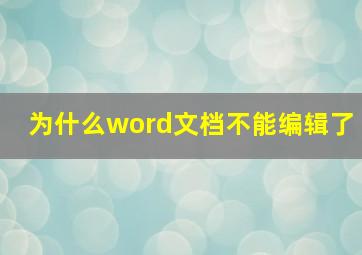 为什么word文档不能编辑了